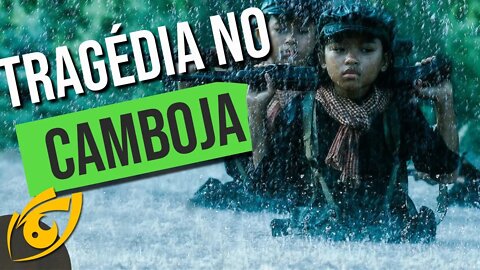 TRAGÉDIA NO
CAMBOJA